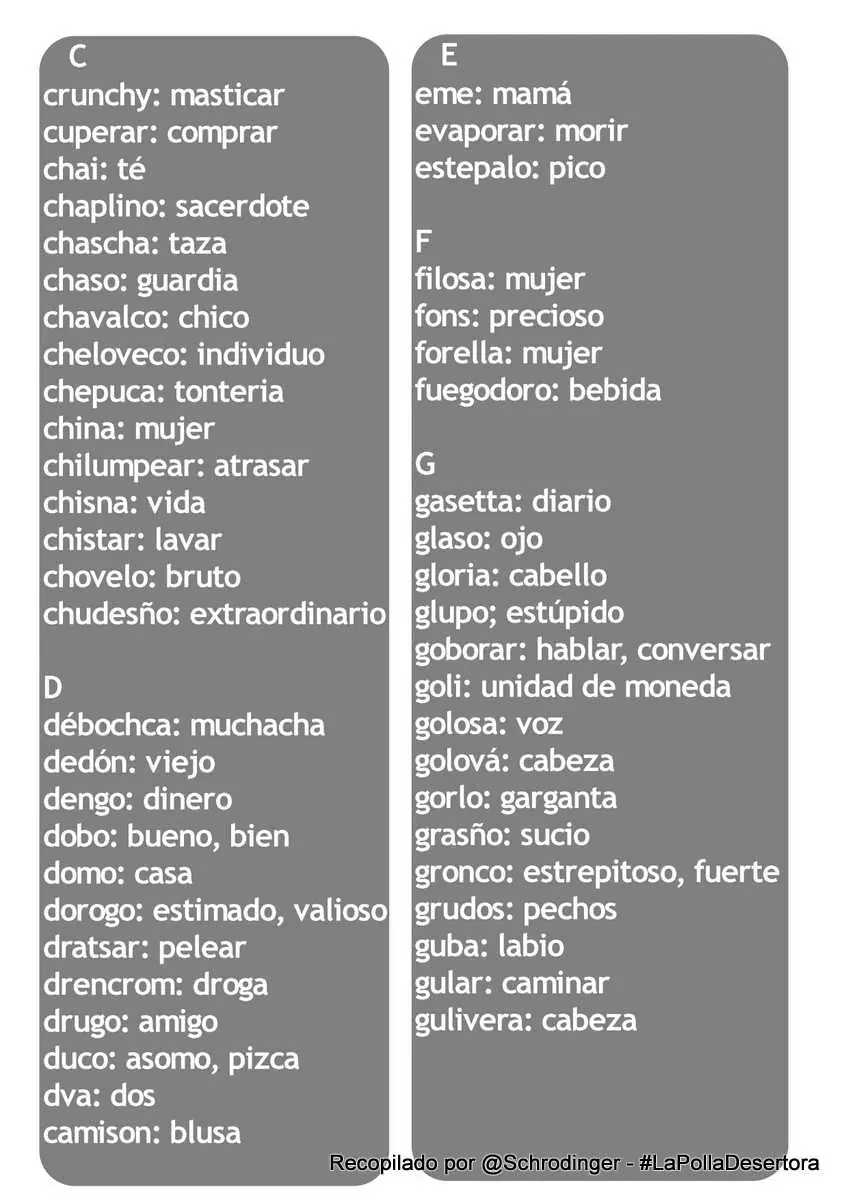 C
crunchy: masticar
cuperar: comprar
chai: té
chaplino: sacerdote
chascha: taza
chaso: guardia
chavalco: chico
cheloveco: individuo
chepuca: tonteria
china: mujer
chilumpear: atrasar
chisna: vida
chistar: lavar
chovelo: bruto
chudesño: extraordinario

D
débochca: muchacha
dedón: viejo
dengo: dinero
dobo: bueno, bien
domo: casa
dorogo: estimado, valioso
dratsar: pelear
drencrom: droga
drugo: amigo
duco: asomo, pizca
dva: dos
camison: blusa

E
eme: mamá
evaporar: morir
estepalo: pico

F
filosa: mujer
fons: precioso
forella: mujer
fuegodoro: bebida

G
gasetta: diario
glaso: ojo
gloria: cabello
glupo; estúpido
goborar: hablar, conversar
goli: unidad de moneda
golosa: voz
golová: cabeza
gorlo: garganta
grasño: sucio
gronco: estrepitoso, fuerte
grudos: pechos
guba: labio
gular: caminar
gulivera: cabeza

Recopilado por @Schrodinger - #LaPollaDesertora